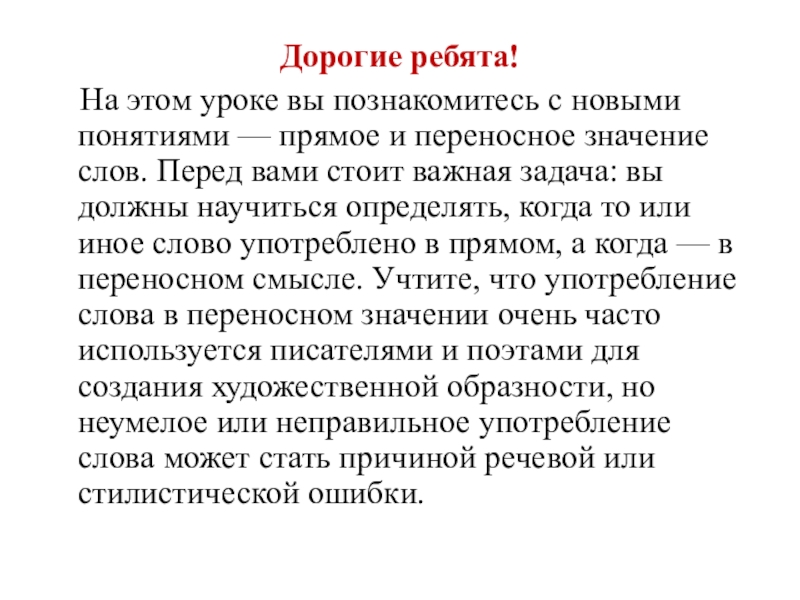 Дорогие ребята!

На этом уроке вы познакомитесь с новыми понятиями — прямое и переносное значение слов. Перед вами стоит важная задача: вы должны научиться определять, когда то или иное слово употреблено в прямом, а когда — в переносном смысле. Учтите, что употребление слова в переносном значении очень часто используется писателями и поэтами для создания художественной образности, но неумелое или неправильное употребление слова может стать причиной речевой или стилистической ошибки.